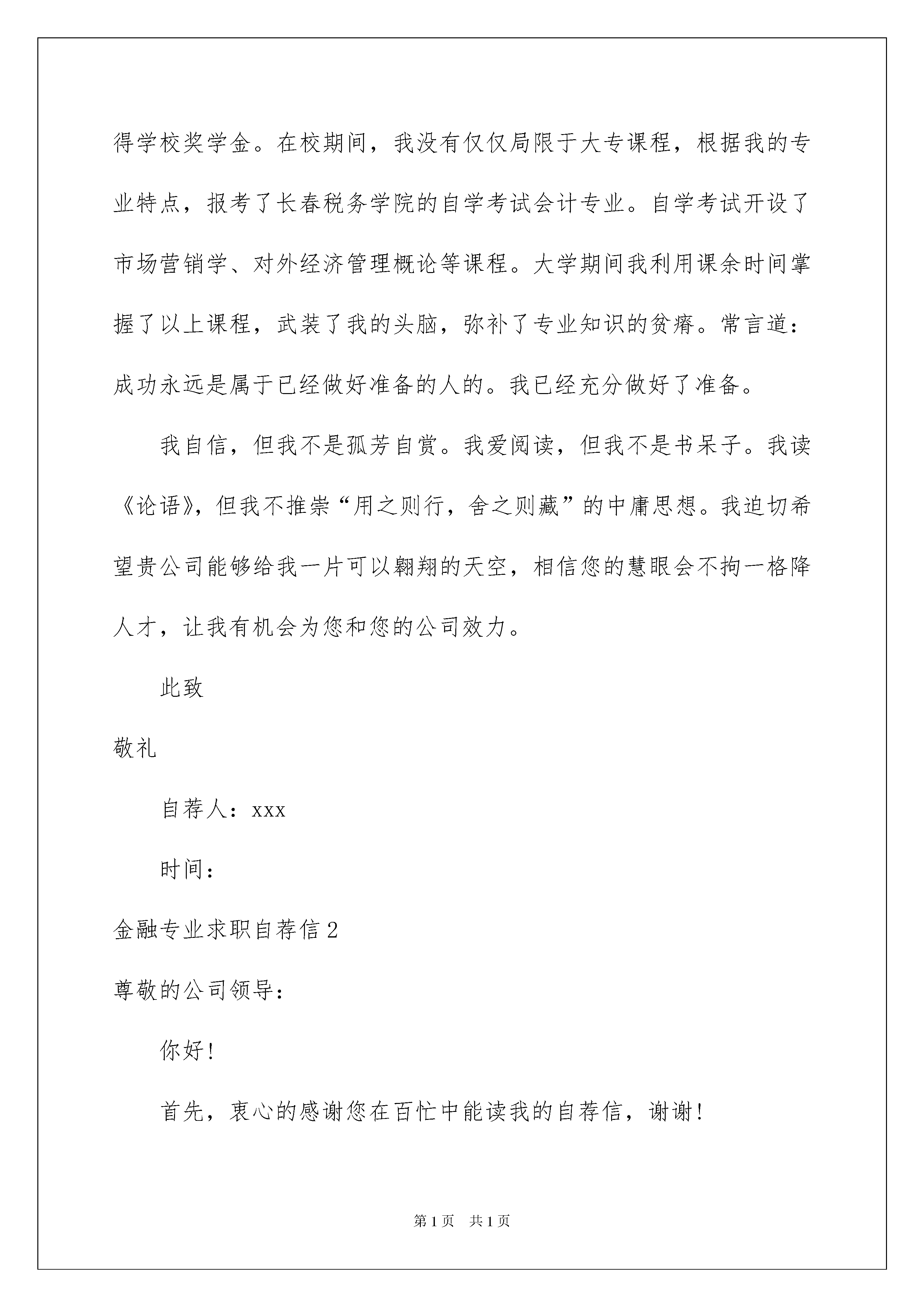 得学校奖学金。在校期间，我没有仅仅局限于大专课程，根据我的专业特点，报考了长春税务学院的自学考试会计专业。自学考试开设了市场营销学、对外经济管理概论等课程。大学期间我利用课余时间掌握了以上课程，武装了我的头脑，弥补了专业知识的贫瘠。常言道：成功永远是属于已经做好准备的人的。我已经充分做好了准备。

我自信，但我不是孤芳自赏。我爱阅读，但我不是书呆子。我读《论语》，但我不推崇“用之则行，舍之则藏”的中庸思想。我迫切希望贵公司能够给我一片可以翱翔的天空，相信您的慧眼会不拘一格降人才，让我有机会为您和您的公司效力。

此致

敬礼

自荐人：xxx

时间：

金融专业求职自荐信2

尊敬的公司领导：

你好！

首先，衷心的感谢您在百忙中能读我的自荐信，谢谢！

第1页 共1页